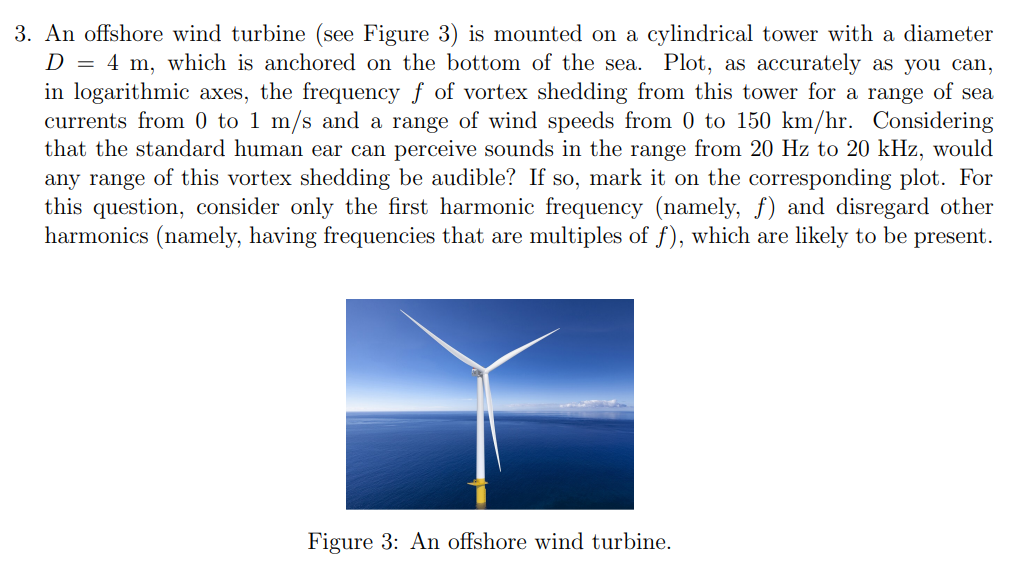 3. An offshore wind turbine (see Figure 3) is mounted on a cylindrical tower with a diameter $D = 4$ m, which is anchored on the bottom of the sea. Plot, as accurately as you can, in logarithmic axes, the frequency $f$ of vortex shedding from this tower for a range of sea currents from 0 to 1 m/s and a range of wind speeds from 0 to 150 km/hr. Considering that the standard human ear can perceive sounds in the range from 20 Hz to 20 kHz, would any range of this vortex shedding be audible? If so, mark it on the corresponding plot. For this question, consider only the first harmonic frequency (namely, $f$) and disregard other harmonics (namely, having frequencies that are multiples of $f$), which are likely to be present.

Figure 3: An offshore wind turbine.